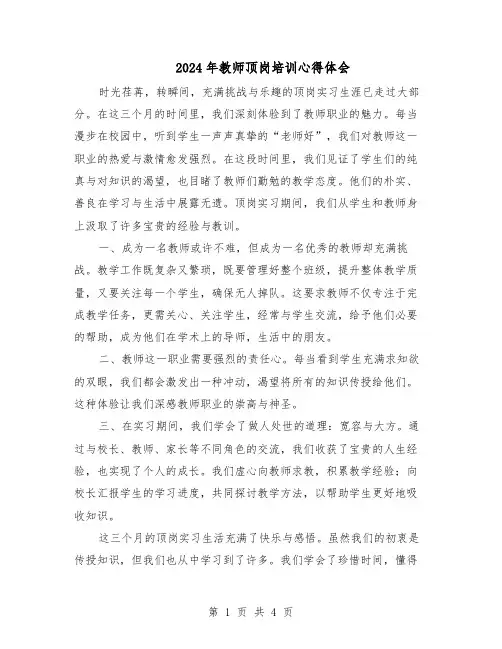 2024年教师顶岗培训心得体会

时光荏苒，转瞬间，充满挑战与乐趣的顶岗实习生涯已走过大部分。在这三个月的时间里，我们深刻体验到了教师职业的魅力。每当漫步在校园中，听到学生一声声真挚的“老师好”，我们对教师这一职业的热爱与激情愈发强烈。在这段时间里，我们见证了学生们的纯真与对知识的渴望，也目睹了教师们勤勉的教学态度。他们的朴实、善良在学习与生活中展露无遗。顶岗实习期间，我们从学生和教师身上汲取了许多宝贵的经验与教训。

一、成为一名教师或许不难，但成为一名优秀的教师却充满挑战。教学工作既复杂又繁琐，既要管理好整个班级，提升整体教学质量，又要关注每一个学生，确保无人掉队。这要求教师不仅专注于完成教学任务，更需关心、关注学生，经常与学生交流，给予他们必要的帮助，成为他们在学术上的导师，生活中的朋友。

二、教师这一职业需要强烈的责任心。每当看到学生充满求知欲的双眼，我们都会激发出一种冲动，渴望将所有的知识传授给他们。这种体验让我们深感教师职业的崇高与神圣。

三、在实习期间，我们学会了做人处世的道理：宽容与大方。通过与校长、教师、家长等不同角色的交流，我们收获了宝贵的人生经验，也实现了个人的成长。我们虚心向教师求教，积累教学经验；向校长汇报学生的学习进度，共同探讨教学方法，以帮助学生更好地吸收知识。

这三个月的顶岗实习生活充满了快乐与感悟。虽然我们的初衷是传授知识，但我们也从中学习到了许多。我们学会了珍惜时间，懂得

第 1 页 共 4 页